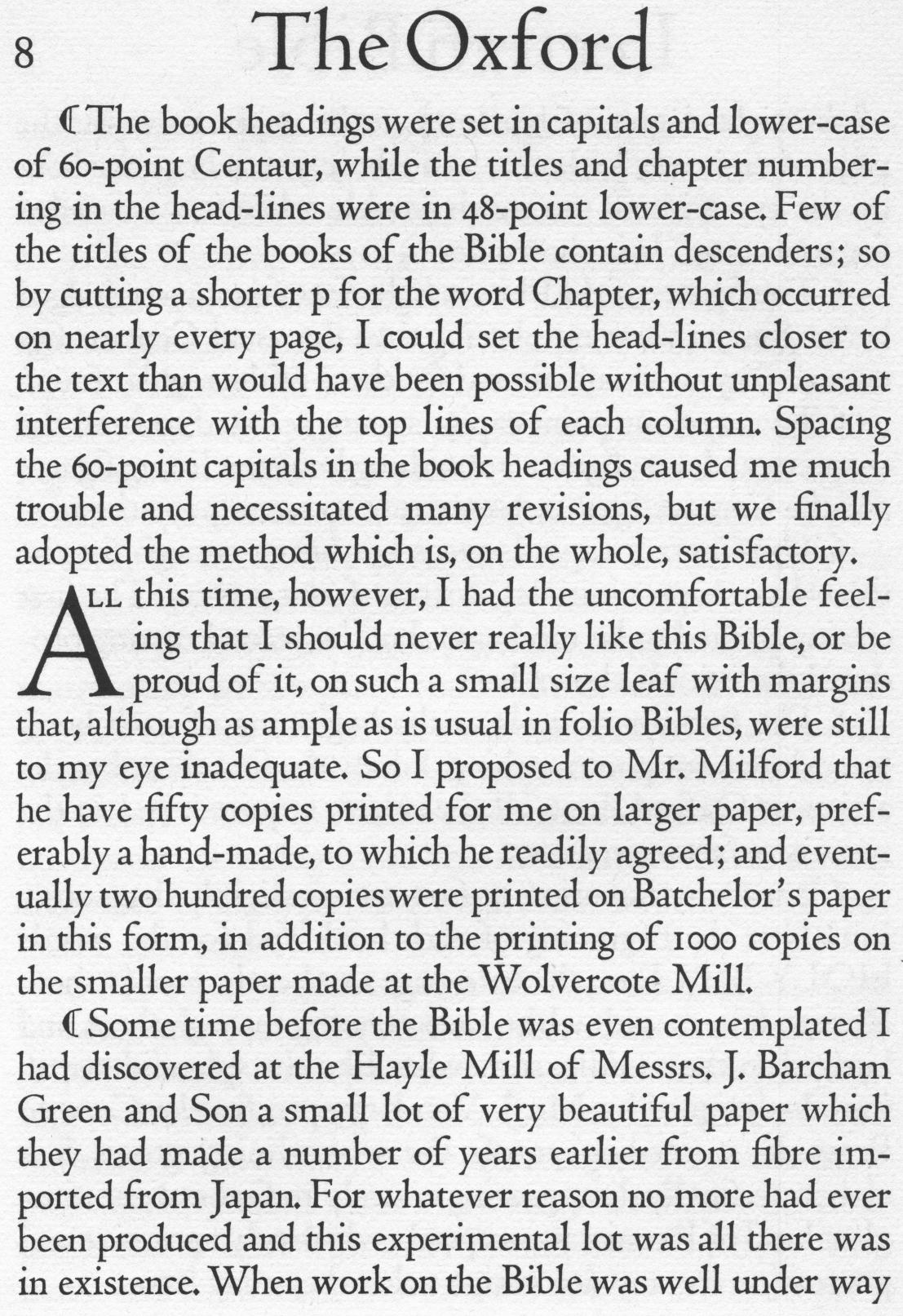 8 The Oxford

¶ The book headings were set in capitals and lower-case of 60-point Centaur, while the titles and chapter numbering in the head-lines were in 48-point lower-case. Few of the titles of the books of the Bible contain descenders; so by cutting a shorter p for the word Chapter, which occurred on nearly every page, I could set the head-lines closer to the text than would have been possible without unpleasant interference with the top lines of each column. Spacing the 60-point capitals in the book headings caused me much trouble and necessitated many revisions, but we finally adopted the method which is, on the whole, satisfactory.

ALL this time, however, I had the uncomfortable feeling that I should never really like this Bible, or be proud of it, on such a small size leaf with margins that, although as ample as is usual in folio Bibles, were still to my eye inadequate. So I proposed to Mr. Milford that he have fifty copies printed for me on larger paper, preferably a hand-made, to which he readily agreed; and eventually two hundred copies were printed on Batchelor's paper in this form, in addition to the printing of 1000 copies on the smaller paper made at the Wolvercote Mill.

¶ Some time before the Bible was even contemplated I had discovered at the Hayle Mill of Messrs. J. Barcham Green and Son a small lot of very beautiful paper which they had made a number of years earlier from fibre imported from Japan. For whatever reason no more had ever been produced and this experimental lot was all there was in existence. When work on the Bible was well under way